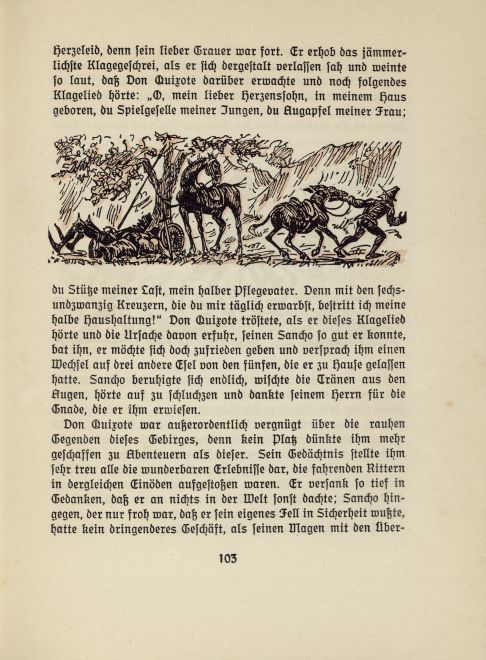 Herzeleid, denn sein lieber Grauer war fort. Er erhob das jämmerlichste Klagegeschrei, als er sich dergestalt verlassen sah und weinte so laut, daß Don Quixote darüber erwachte und noch folgendes Klagelied hörte: „O, mein lieber Herzenssohn, in meinem Haus geboren, du Spielgeselle meiner Jungen, du Augapfel meiner Frau; du Stütze meiner Last, mein halber Pflegevater. Denn mit den sechsundzwanzig Kreuzern, die du mir täglich erwarbst, bestritt ich meine halbe Haushaltung!" Don Quixote tröstete, als er dieses Klagelied hörte und die Ursache davon erfuhr, seinen Sancho so gut er konnte, bat ihn, er möchte sich doch zufrieden geben und versprach ihm einen Wechsel auf drei andere Esel von den fünfen, die er zu Hause gelassen hatte. Sancho beruhigte sich endlich, wischte die Tränen aus den Augen, hörte auf zu schluchzen und dankte seinem Herrn für die Gnade, die er ihm erwiesen.

Don Quixote war außerordentlich vergnügt über die rauhen Gegenden dieses Gebirges, denn kein Platz dünkte ihm mehr geschaffen zu Abenteuern als dieser. Sein Gedächtnis stellte ihm sehr treu alle die wunderbaren Erlebnisse dar, die fahrenden Rittern in dergleichen Einöden aufgestoßen waren. Er versank so tief in Gedanken, daß er an nichts in der Welt sonst dachte; Sancho hingegen, der nur froh war, daß er sein eigenes Fell in Sicherheit wußte, hatte kein dringenderes Geschäft, als seinen Magen mit den Über-

103